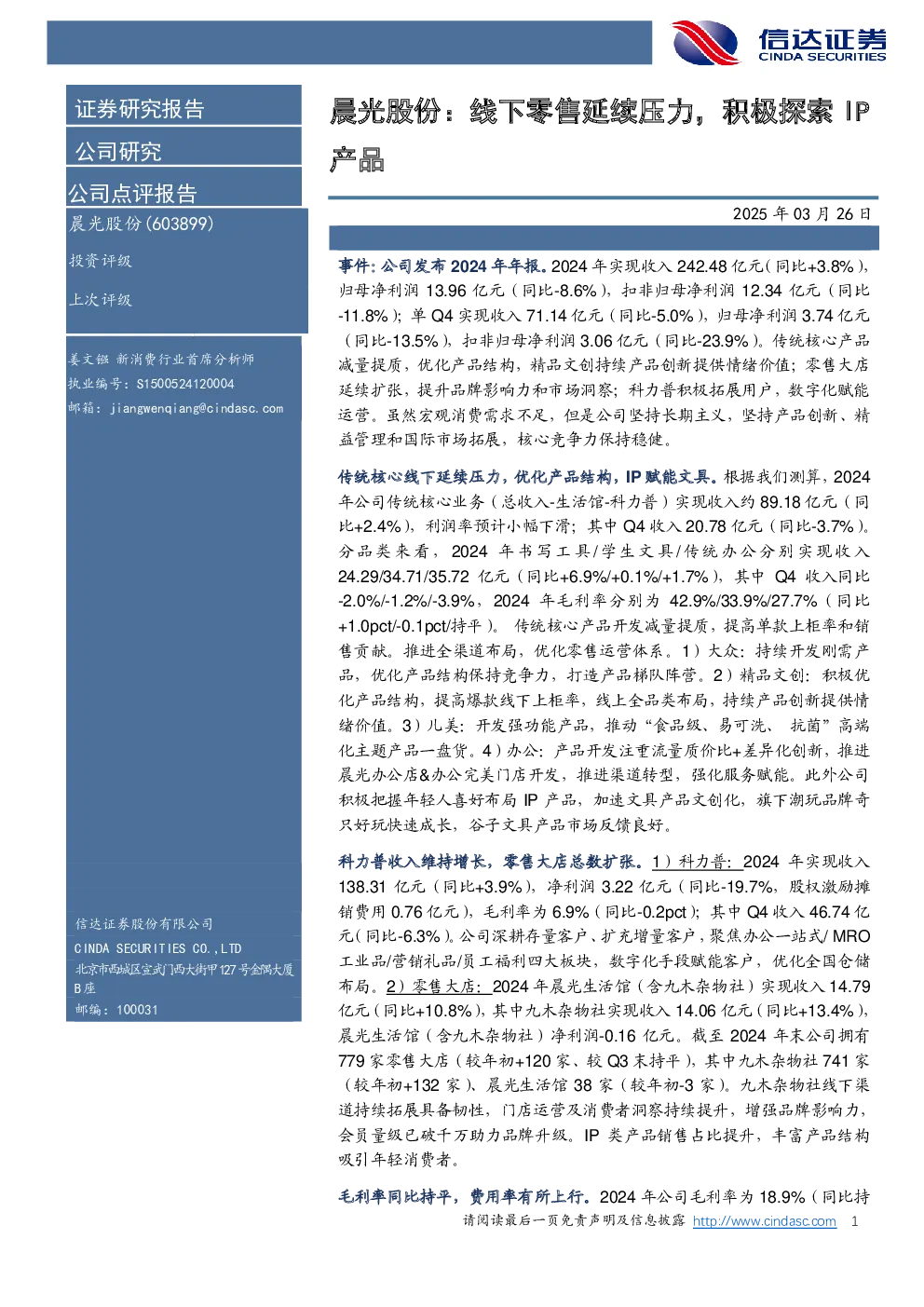 信达证券
CINDA SECURITIES

证券研究报告

公司研究

公司点评报告

晨光股份(603899)

投资评级

上次评级

姜文镪 新消费行业首席分析师
执业编号：S1500524120004
邮箱：jiangwenqiang@cindasc.com

信达证券股份有限公司
CINDA SECURITIES CO.,LTD
北京市西城区宣武门西大街甲127号金隅大厦B座
邮编：100031

晨光股份：线下零售延续压力，积极探索IP产品

2025年03月26日

事件：公司发布2024年年报。2024年实现收入242.48亿元（同比+3.8%），归母净利润13.96亿元（同比-8.6%），扣非归母净利润12.34亿元（同比-11.8%）；单Q4实现收入71.14亿元（同比-5.0%），归母净利润3.74亿元（同比-13.5%），扣非归母净利润3.06亿元（同比-23.9%）。传统核心产品减量提质，优化产品结构，精品文创持续产品创新提供情绪价值；零售大店延续扩张，提升品牌影响力和市场洞察；科力普积极拓展用户，数字化赋能运营。虽然宏观消费需求不足，但是公司坚持长期主义，坚持产品创新、精益管理和国际市场拓展，核心竞争力保持稳健。

传统核心线下延续压力，优化产品结构，IP赋能文具。根据我们测算，2024年公司传统核心业务（总收入-生活馆-科力普）实现收入约89.18亿元（同比+2.4%），利润率预计小幅下滑；其中Q4收入20.78亿元（同比-3.7%）。分品类来看，2024年书写工具/学生文具/传统办公分别实现收入24.29/34.71/35.72亿元（同比+6.9%/+0.1%/+1.7%），其中Q4收入同比-2.0%/-1.2%/-3.9%，2024年毛利率分别为42.9%/33.9%/27.7%（同比+1.0pct/-0.1pct/持平）。传统核心产品开发减量提质，提高单款上柜率和销售贡献。推进全渠道布局，优化零售运营体系。1）大众：持续开发刚需产品，优化产品结构保持竞争力，打造产品梯队阵营。2）精品文创：积极优化产品结构，提高爆款线下上柜率，线上全品类布局，持续产品创新提供情绪价值。3）儿美：开发强功能产品，推动“食品级、易可洗、抗菌”高端化主题产品一盘货。4）办公：产品开发注重流量质价比+差异化创新，推进晨光办公店&办公完美门店开发，推进渠道转型，强化服务赋能。此外公司积极把握年轻人喜好布局IP产品，加速文具产品文创化，旗下潮玩品牌奇只好玩快速成长，谷子文具产品市场反馈良好。

科力普收入维持增长，零售大店总数扩张。1）科力普：2024年实现收入138.31亿元（同比+3.9%），净利润3.22亿元（同比-19.7%，股权激励摊销费用0.76亿元），毛利率为6.9%（同比-0.2pct）；其中Q4收入46.74亿元（同比-6.3%）。公司深耕存量客户、扩充增量客户，聚焦办公一站式/MRO工业品/营销礼品/员工福利四大板块，数字化手段赋能客户，优化全国仓储布局。2）零售大店：2024年晨光生活馆（含九木杂物社）实现收入14.79亿元（同比+10.8%），其中九木杂物社实现收入14.06亿元（同比+13.4%），晨光生活馆（含九木杂物社）净利润-0.16亿元。截至2024年末公司拥有779家零售大店（较年初+120家、较Q3末持平），其中九木杂物社741家（较年初+132家）、晨光生活馆38家（较年初-3家）。九木杂物社线下渠道持续拓展具备韧性，门店运营及消费者洞察持续提升，增强品牌影响力，会员量级已破千万助力品牌升级。IP类产品销售占比提升，丰富产品结构吸引年轻消费者。

毛利率同比持平，费用率有所上行。2024年公司毛利率为18.9%（同比持

请阅读最后一页免责声明及信息披露 http://www.cindasc.com 1